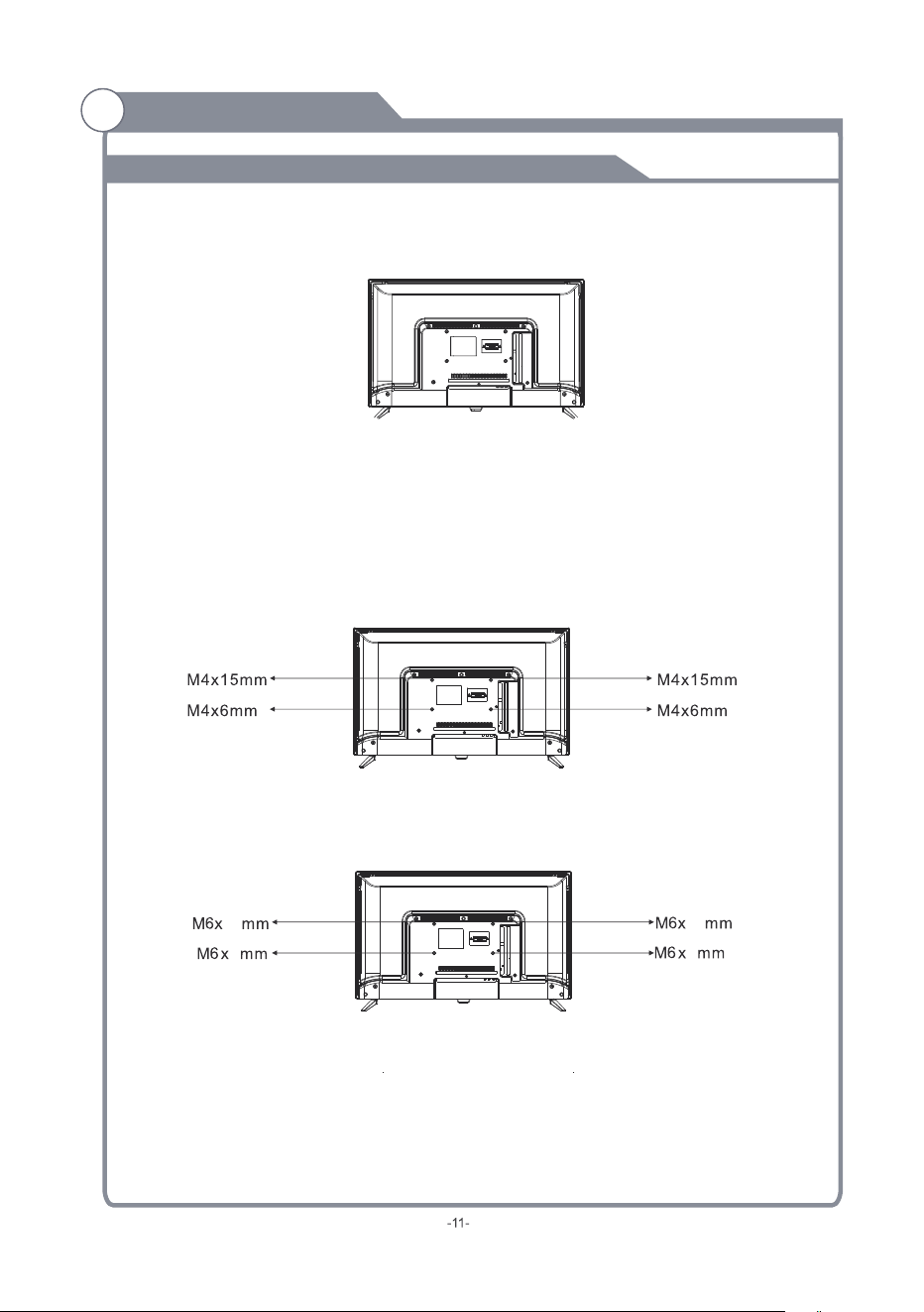 M4x15mm
M4x6mm

M4x15mm
M4x6mm

M6x mm
M6x mm

M6x mm
M6x mm

-11-